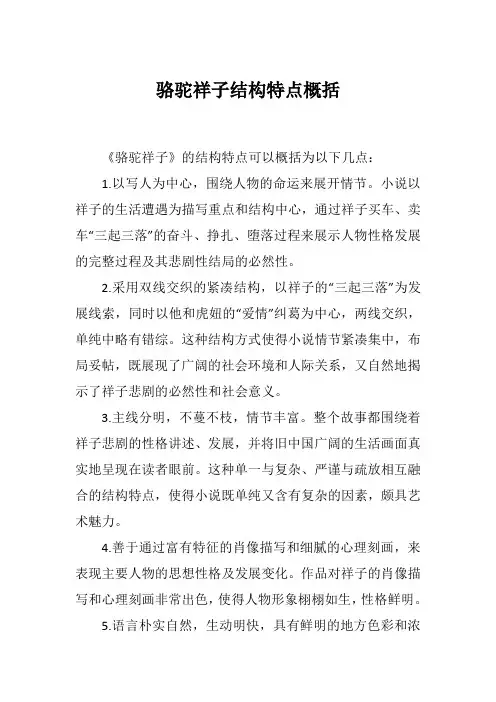 骆驼祥子结构特点概括

《骆驼祥子》的结构特点可以概括为以下几点：

1.以写人为中心，围绕人物的命运来展开情节。小说以祥子的生活遭遇为描写重点和结构中心，通过祥子买车、卖车“三起三落”的奋斗、挣扎、堕落过程来展示人物性格发展的完整过程及其悲剧性结局的必然性。

2.采用双线交织的紧凑结构，以祥子的“三起三落”为发展线索，同时以他和虎妞的“爱情”纠葛为中心，两线交织，单纯中略有错综。这种结构方式使得小说情节紧凑集中，布局妥帖，既展现了广阔的社会环境和人际关系，又自然地揭示了祥子悲剧的必然性和社会意义。

3.主线分明，不蔓不枝，情节丰富。整个故事都围绕着祥子悲剧的性格讲述、发展，并将旧中国广阔的生活画面真实地呈现在读者眼前。这种单一与复杂、严谨与疏放相互融合的结构特点，使得小说既单纯又含有复杂的因素，颇具艺术魅力。

4.善于通过富有特征的肖像描写和细腻的心理刻画，来表现主要人物的思想性格及发展变化。作品对祥子的肖像描写和心理刻画非常出色，使得人物形象栩栩如生，性格鲜明。

5.语言朴实自然，生动明快，具有鲜明的地方色彩和浓